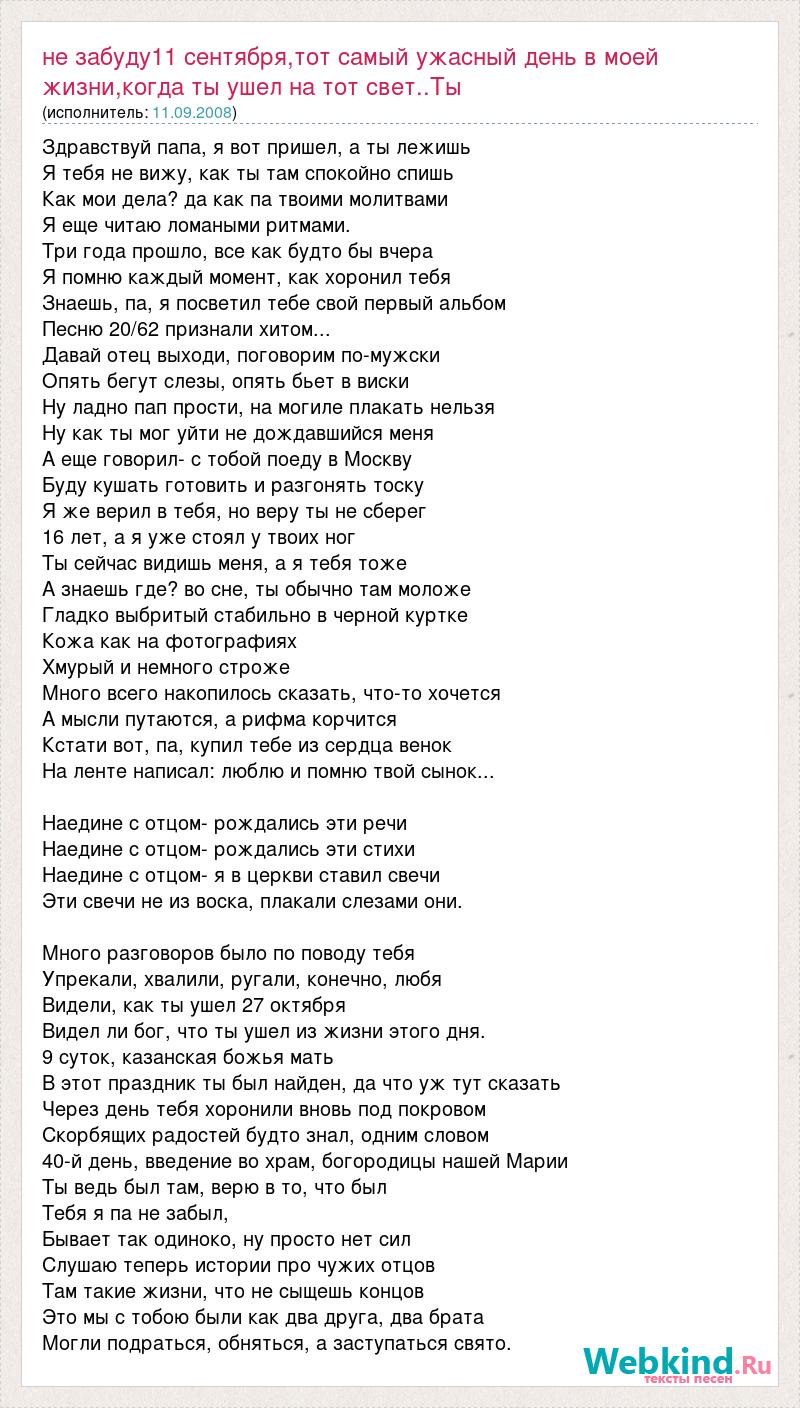 не забуду11 сентября,тот самый ужасный день в моей жизни,когда ты ушел на тот свет..Ты
(исполнитель: 11.09.2008)

Здравствуй папа, я вот пришел, а ты лежишь
Я тебя не вижу, как ты там спокойно спишь
Как мои дела? да как па твоими молитвами
Я еще читаю ломаными ритмами.
Три года прошло, все как будто бы вчера
Я помню каждый момент, как хоронил тебя
Знаешь, па, я посветил тебе свой первый альбом
Песню 20/62 признали хитом...
Давай отец выходи, поговорим по-мужски
Опять бегут слезы, опять бьет в виски
Ну ладно пап прости, на могиле плакать нельзя
Ну как ты мог уйти не дождавшийся меня
А еще говорил- с тобой поеду в Москву
Буду кушать готовить и разгонять тоску
Я же верил в тебя, но веру ты не сберег
16 лет, а я уже стоял у твоих ног
Ты сейчас видишь меня, а я тебя тоже
А знаешь где? во сне, ты обычно там моложе
Гладко выбритый стабильно в черной куртке
Кожа как на фотографиях
Хмурый и немного строже
Много всего накопилось сказать, что-то хочется
А мысли путаются, а рифма корчится
Кстати вот, па, купил тебе из сердца венок
На ленте написал: люблю и помню твой сынок...

Наедине с отцом- рождались эти речи
Наедине с отцом- рождались эти стихи
Наедине с отцом- я в церкви ставил свечи
Эти свечи не из воска, плакали слезами они.

Много разговоров было по поводу тебя
Упрекали, хвалили, ругали, конечно, любя
Видели, как ты ушел 27 октября
Видел ли бог, что ты ушел из жизни этого дня.
9 суток, казанская божья мать
В этот праздник ты был найден, да что уж тут сказать
Через день тебя хоронили вновь под покровом
Скорбящих радостей будто знал, одним словом
40-й день, введение во храм, богородицы нашей Марии
Ты ведь был там, верю в то, что был
Тебя я па не забыл,
Бывает так одиноко, ну просто нет сил
Слушаю теперь истории про чужих отцов
Там такие жизни, что не сыщешь концов
Это мы с тобою были как два друга, два брата
Могли подраться, обняться, а заступаться свято.

Webkind.Ru
тексты песен